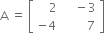 $A = \begin{bmatrix} 2 & -3 \\ -4 & 7 \end{bmatrix}$